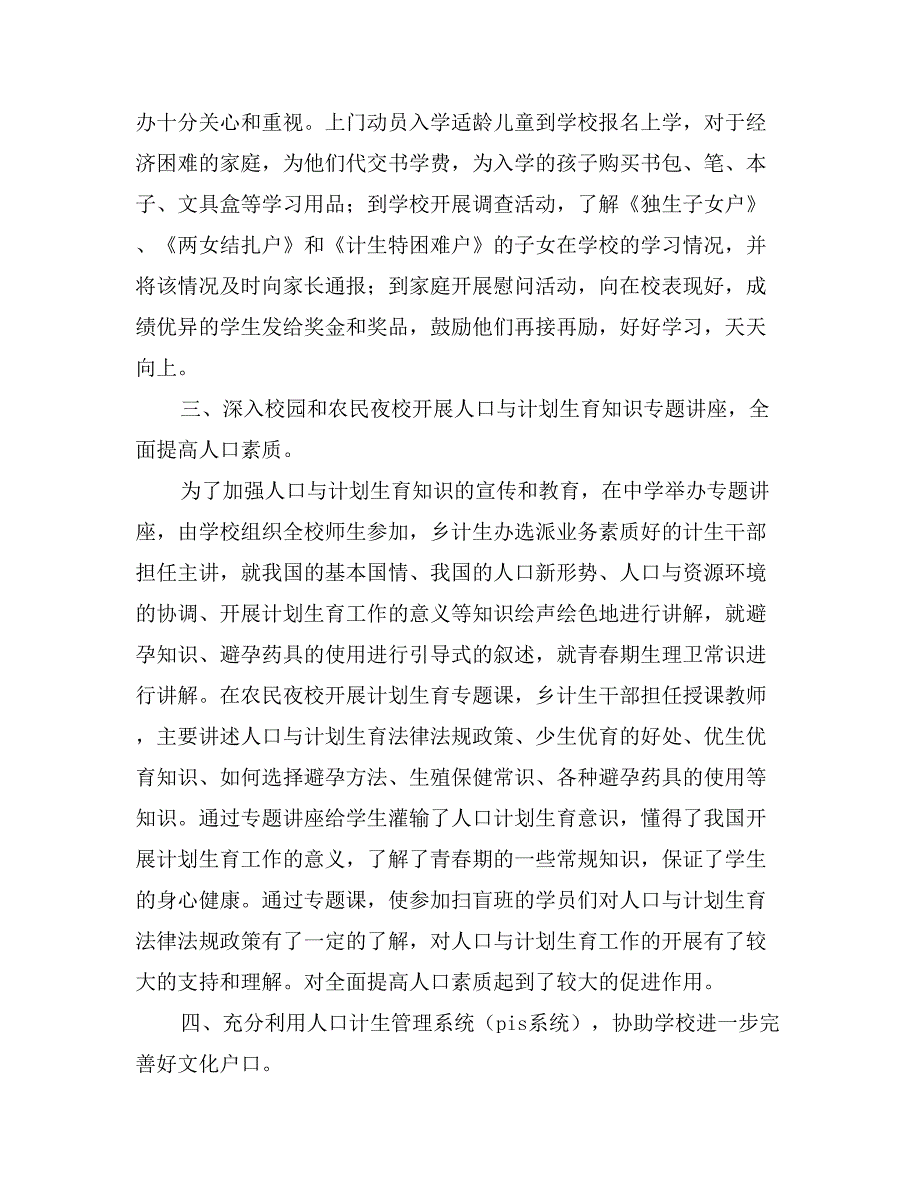 办十分关心和重视。上门动员入学适龄儿童到学校报名上学，对于经济困难的家庭，为他们代交书学费，为入学的孩子购买书包、笔、本子、文具盒等学习用品；到学校开展调查活动，了解《独生子女户》、《两女结扎户》和《计生特困难户》的子女在学校的学习情况，并将该情况及时向家长通报；到家庭开展慰问活动，向在校表现好，成绩优异的学生发给奖金和奖品，鼓励他们再接再励，好好学习，天天向上。

三、深入校园和农民夜校开展人口与计划生育知识专题讲座，全面提高人口素质。

为了加强人口与计划生育知识的宣传和教育，在中学举办专题讲座，由学校组织全校师生参加，乡计生办选派业务素质好的计生干部担任主讲，就我国的基本国情、我国的人口新形势、人口与资源环境的协调、开展计划生育工作的意义等知识绘声绘色地进行讲解，就避孕知识、避孕药具的使用进行引导式的叙述，就青春期生理卫常识进行讲解。在农民夜校开展计划生育专题课，乡计生干部担任授课教师，主要讲述人口与计划生育法律法规政策、少生优育的好处、优生优育知识、如何选择避孕方法、生殖保健常识、各种避孕药具的使用等知识。通过专题讲座给学生灌输了人口计划生育意识，懂得了我国开展计划生育工作的意义，了解了青春期的一些常规知识，保证了学生的身心健康。通过专题课，使参加扫盲班的学员们对人口与计划生育法律法规政策有了一定的了解，对人口与计划生育工作的开展有了较大的支持和理解。对全面提高人口素质起到了较大的促进作用。

四、充分利用人口计生管理系统（pis系统），协助学校进一步完善好文化户口。